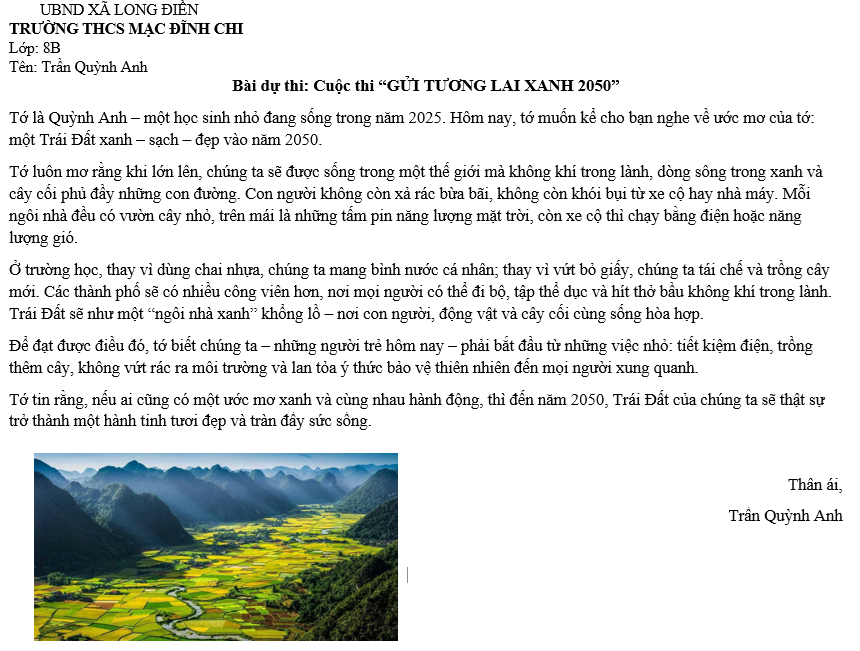 UBND XÃ LONG ĐIỀN
TRƯỜNG THCS MẠC ĐĨNH CHI
Lớp: 8B
Tên: Trần Quỳnh Anh

Bài dự thi: Cuộc thi "GỬI TƯƠNG LAI XANH 2050"

Tớ là Quỳnh Anh – một học sinh nhỏ đang sống trong năm 2025. Hôm nay, tớ muốn kể cho bạn nghe về ước mơ của tớ: một Trái Đất xanh – sạch – đẹp vào năm 2050.

Tớ luôn mơ rằng khi lớn lên, chúng ta sẽ được sống trong một thế giới mà không khí trong lành, dòng sông trong xanh và cây cối phủ đầy những con đường. Con người không còn xả rác bừa bãi, không còn khói bụi từ xe cộ hay nhà máy. Mỗi ngôi nhà đều có vườn cây nhỏ, trên mái là những tấm pin năng lượng mặt trời, còn xe cộ thì chạy bằng điện hoặc năng lượng gió.

Ở trường học, thay vì dùng chai nhựa, chúng ta mang bình nước cá nhân; thay vì vứt bỏ giấy, chúng ta tái chế và trồng cây mới. Các thành phố sẽ có nhiều công viên hơn, nơi mọi người có thể đi bộ, tập thể dục và hít thở bầu không khí trong lành. Trái Đất sẽ như một "ngôi nhà xanh" khổng lồ – nơi con người, động vật và cây cối cùng sống hòa hợp.

Để đạt được điều đó, tớ biết chúng ta – những người trẻ hôm nay – phải bắt đầu từ những việc nhỏ: tiết kiệm điện, trồng thêm cây, không vứt rác ra môi trường và lan tỏa ý thức bảo vệ thiên nhiên đến mọi người xung quanh.

Tớ tin rằng, nếu ai cũng có một ước mơ xanh và cùng nhau hành động, thì đến năm 2050, Trái Đất của chúng ta sẽ thật sự trở thành một hành tinh tươi đẹp và tràn đầy sức sống.

Thân ái,
Trần Quỳnh Anh